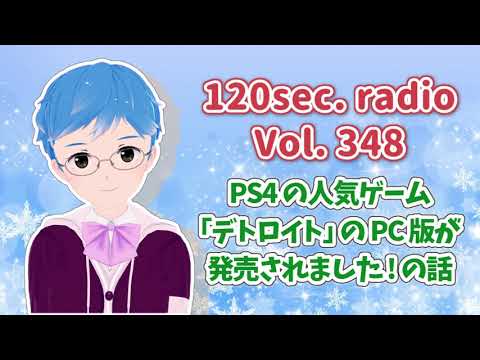 120sec. radio
Vol. 348

PS4の人気ゲーム
「デトロイト」のPC版が
発売されました！の話